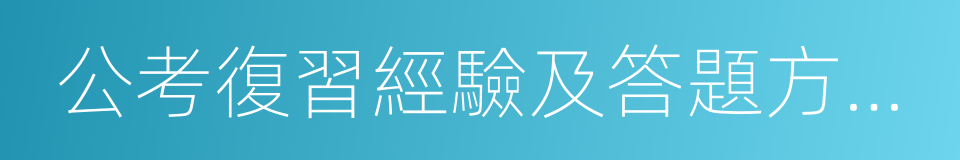 公考復習經驗及答題方...